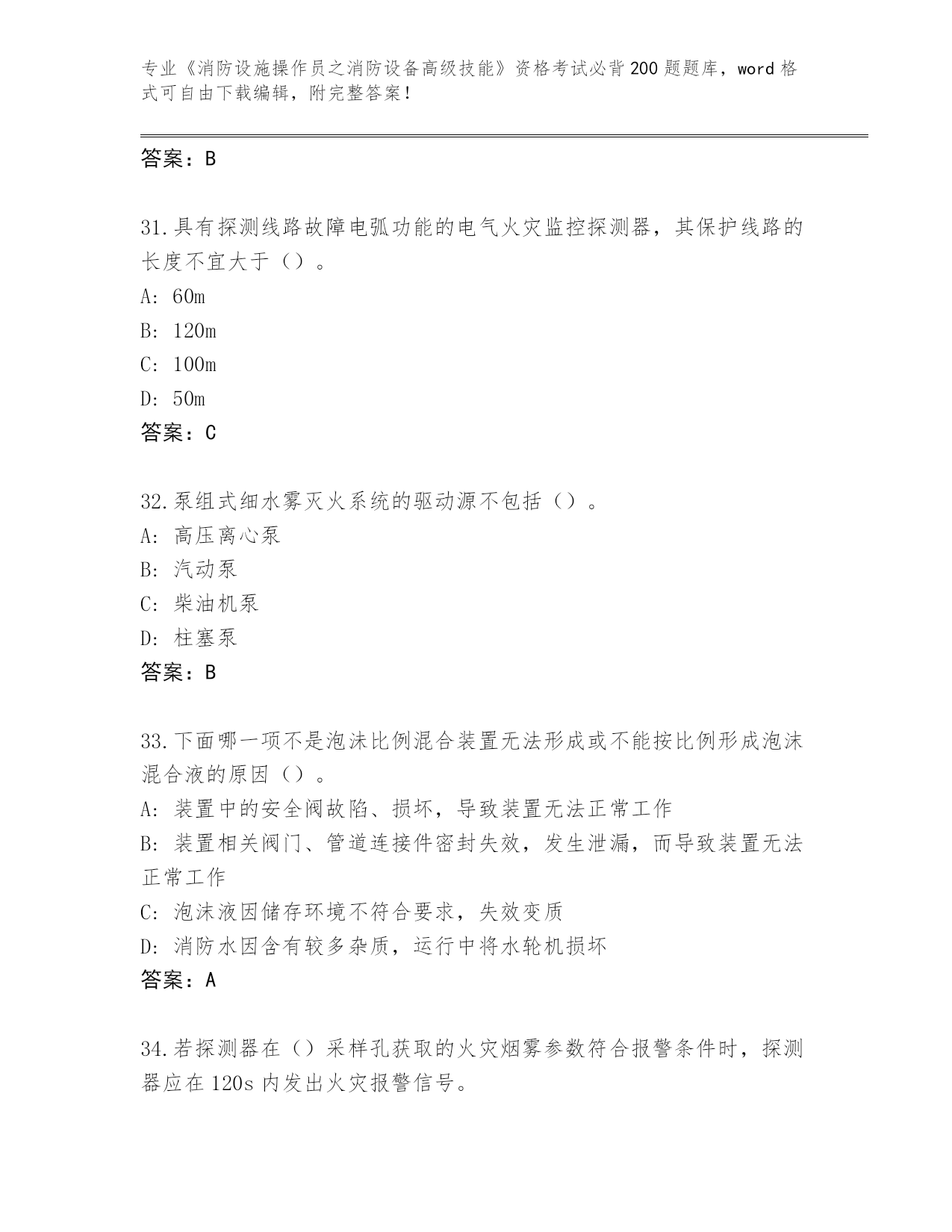 专业《消防设施操作员之消防设备高级技能》资格考试必背200题题库，word格式可自由下载编辑，附完整答案！

答案：B

31.具有探测线路故障电弧功能的电气火灾监控探测器，其保护线路的长度不宜大于（）。
A: 60m
B: 120m
C: 100m
D: 50m
答案：C

32.泵组式细水雾灭火系统的驱动源不包括（）。
A: 高压离心泵
B: 汽动泵
C: 柴油机泵
D: 柱塞泵
答案：B

33.下面哪一项不是泡沫比例混合装置无法形成或不能按比例形成泡沫混合液的原因（）。
A: 装置中的安全阀故陷、损坏，导致装置无法正常工作
B: 装置相关阀门、管道连接件密封失效，发生泄漏，而导致装置无法正常工作
C: 泡沫液因储存环境不符合要求，失效变质
D: 消防水因含有较多杂质，运行中将水轮机损坏
答案：A

34.若探测器在（）采样孔获取的火灾烟雾参数符合报警条件时，探测器应在120s内发出火灾报警信号。